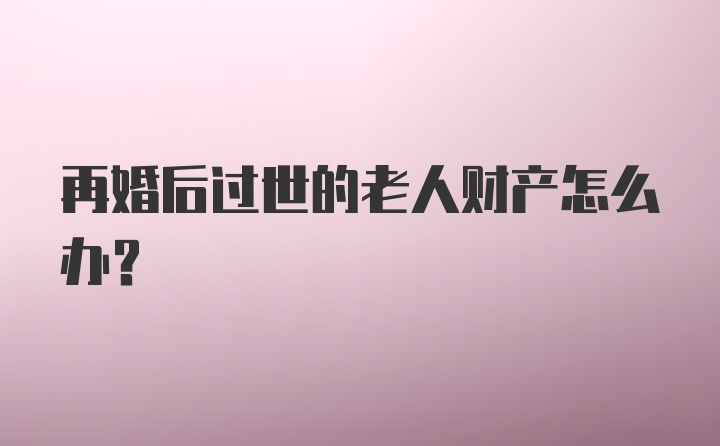 再婚后过世的老人财产怎么办?